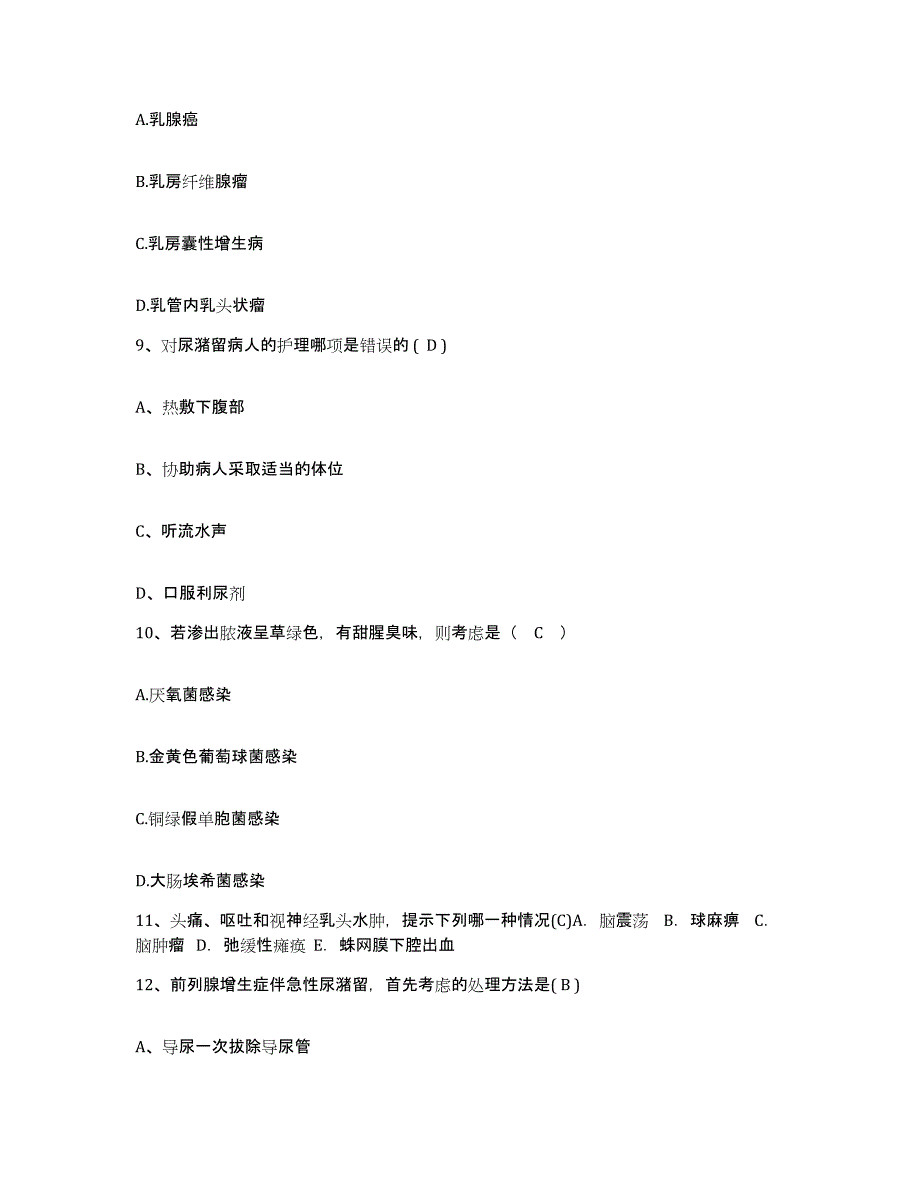 A.乳腺癌

B.乳房纤维腺瘤

C.乳房囊性增生病

D.乳管内乳头状瘤

9、对尿潴留病人的护理哪项是错误的 ( D )

A、热敷下腹部

B、协助病人采取适当的体位

C、听流水声

D、口服利尿剂

10、若渗出脓液呈草绿色，有甜腥臭味，则考虑是（ C ）

A.厌氧菌感染

B.金黄色葡萄球菌感染

C.铜绿假单胞菌感染

D.大肠埃希菌感染

11、头痛、呕吐和视神经乳头水肿，提示下列哪一种情况(C)A. 脑震荡 B. 球麻痹 C. 脑肿瘤 D. 弛缓性瘫痪 E. 蛛网膜下腔出血

12、前列腺增生症伴急性尿潴留，首先考虑的处理方法是( B )

A、导尿一次拔除导尿管